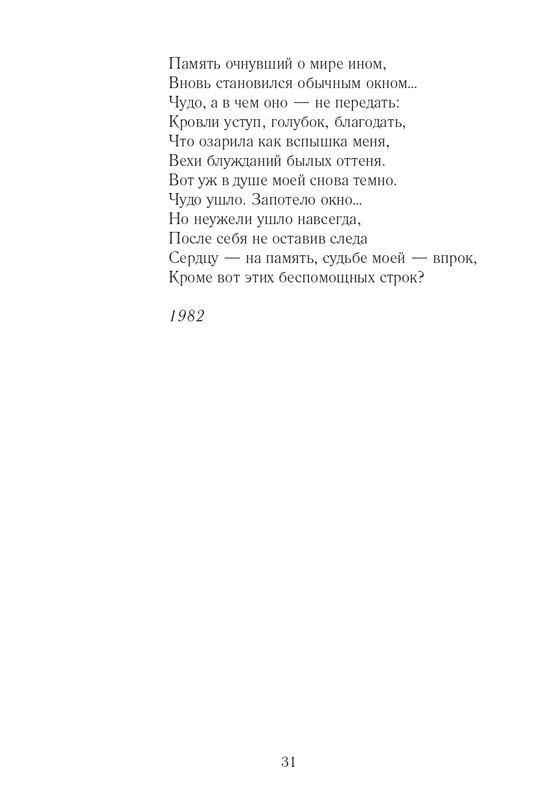 Память очнувший о мире ином,
Вновь становился обычным окном...
Чудо, а в чем оно — не передать:
Кровли уступ, голубок, благодать,
Что озарила как вспышка меня,
Вехи блужданий былых оттеня.
Вот уж в душе моей снова темно.
Чудо ушло. Запотело окно...
Но неужели ушло навсегда,
После себя не оставив следа
Сердцу — на память, судьбе моей — впрок,
Кроме вот этих беспомощных строк?

1982

31